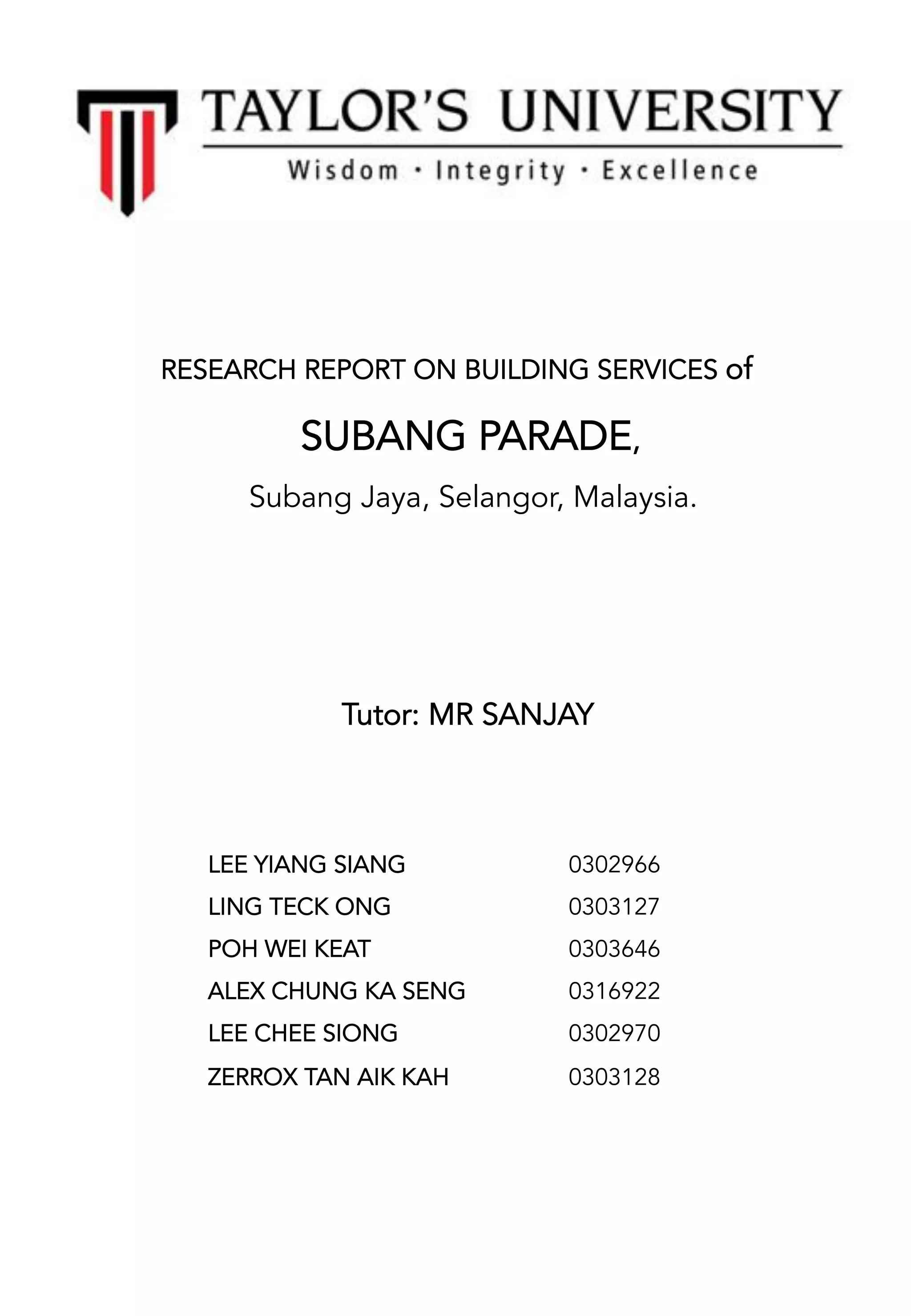 TAYLOR'S UNIVERSITY
Wisdom · Integrity · Excellence

RESEARCH REPORT ON BUILDING SERVICES of

SUBANG PARADE,

Subang Jaya, Selangor, Malaysia.

Tutor: MR SANJAY

| LEE YIANG SIANG | 0302966 |
|---|---|
| LING TECK ONG | 0303127 |
| POH WEI KEAT | 0303646 |
| ALEX CHUNG KA SENG | 0316922 |
| LEE CHEE SIONG | 0302970 |
| ZERROX TAN AIK KAH | 0303128 |